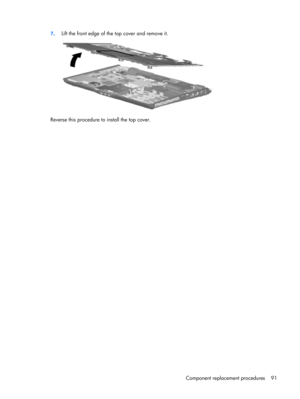 7. Lift the front edge of the top cover and remove it.

Reverse this procedure to install the top cover.

Component replacement procedures 91